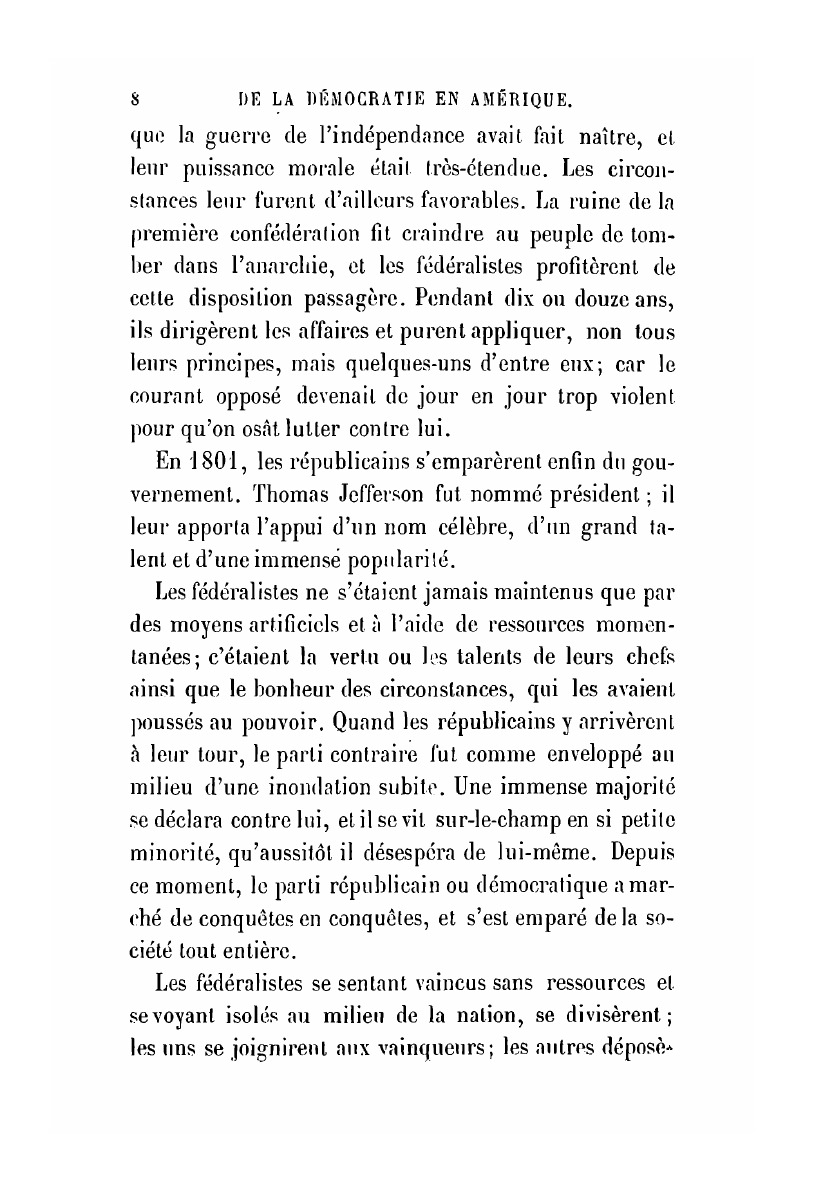 8 DE LA DÉMOCRATIE EN AMÉRIQUE.

que la guerre de l'indépendance avait fait naître, et leur puissance morale était très-étendue. Les circonstances leur furent d'ailleurs favorables. La ruine de la première confédération fit craindre au peuple de tomber dans l'anarchie, et les fédéralistes profitèrent de cette disposition passagère. Pendant dix ou douze ans, ils dirigèrent les affaires et purent appliquer, non tous leurs principes, mais quelques-uns d'entre eux; car le courant opposé devenait de jour en jour trop violent pour qu'on osât lutter contre lui.

En 1801, les républicains s'emparèrent enfin du gouvernement. Thomas Jefferson fut nommé président; il leur apporta l'appui d'un nom célèbre, d'un grand talent et d'une immense popularité.

Les fédéralistes ne s'étaient jamais maintenus que par des moyens artificiels et à l'aide de ressources momentanées; c'étaient la vertu ou les talents de leurs chefs ainsi que le bonheur des circonstances, qui les avaient poussés au pouvoir. Quand les républicains y arrivèrent à leur tour, le parti contraire fut comme enveloppé au milieu d'une inondation subite. Une immense majorité se déclara contre lui, et il se vit sur-le-champ en si petite minorité, qu'aussitôt il désespéra de lui-même. Depuis ce moment, le parti républicain ou démocratique a marché de conquêtes en conquêtes, et s'est emparé de la société tout entière.

Les fédéralistes se sentant vaincus sans ressources et se voyant isolés au milieu de la nation, se divisèrent; les uns se joignirent aux vainqueurs; les autres déposè-